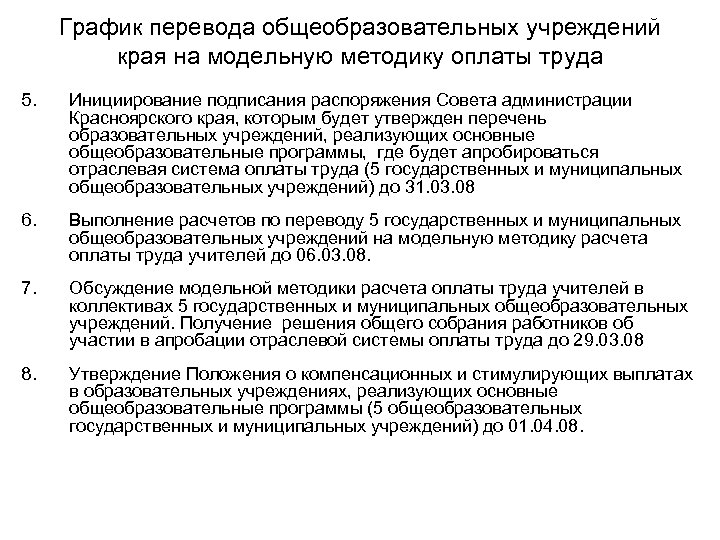 График перевода общеобразовательных учреждений края на модельную методику оплаты труда

5. Инициирование подписания распоряжения Совета администрации Красноярского края, которым будет утвержден перечень образовательных учреждений, реализующих основные общеобразовательные программы, где будет апробироваться отраслевая система оплаты труда (5 государственных и муниципальных общеобразовательных учреждений) до 31.03.08

6. Выполнение расчетов по переводу 5 государственных и муниципальных общеобразовательных учреждений на модельную методику расчета оплаты труда учителей до 06.03.08.

7. Обсуждение модельной методики расчета оплаты труда учителей в коллективах 5 государственных и муниципальных общеобразовательных учреждений. Получение решения общего собрания работников об участии в апробации отраслевой системы оплаты труда до 29.03.08

8. Утверждение Положения о компенсационных и стимулирующих выплатах в образовательных учреждениях, реализующих основные общеобразовательные программы (5 общеобразовательных государственных и муниципальных учреждений) до 01.04.08.